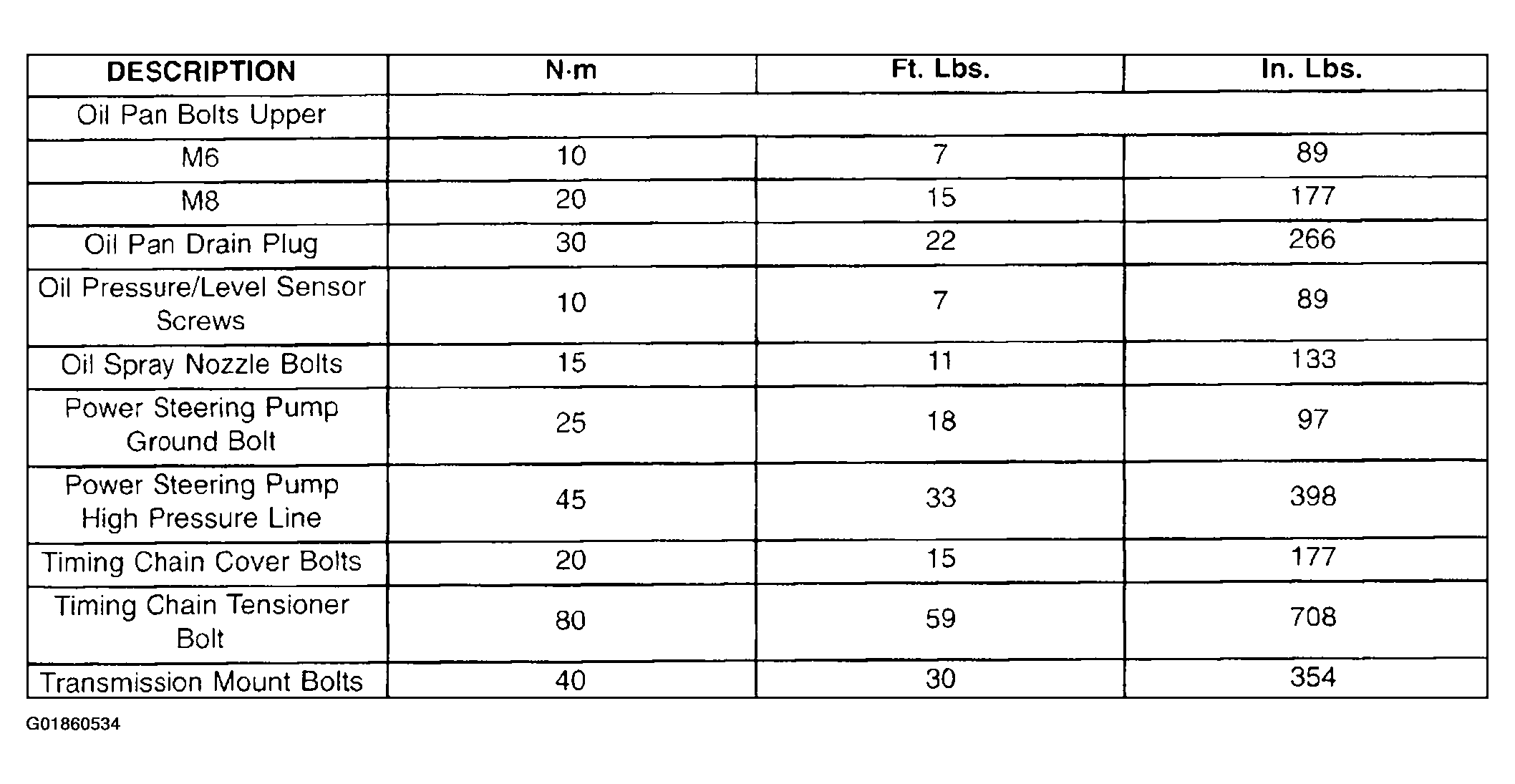 | DESCRIPTION | N·m | Ft. Lbs. | In. Lbs. |
|---|---|---|---|
| Oil Pan Bolts Upper | | | |
| M6 | 10 | 7 | 89 |
| M8 | 20 | 15 | 177 |
| Oil Pan Drain Plug | 30 | 22 | 266 |
| Oil Pressure/Level Sensor Screws | 10 | 7 | 89 |
| Oil Spray Nozzle Bolts | 15 | 11 | 133 |
| Power Steering Pump Ground Bolt | 25 | 18 | 97 |
| Power Steering Pump High Pressure Line | 45 | 33 | 398 |
| Timing Chain Cover Bolts | 20 | 15 | 177 |
| Timing Chain Tensioner Bolt | 80 | 59 | 708 |
| Transmission Mount Bolts | 40 | 30 | 354 |

G01860534